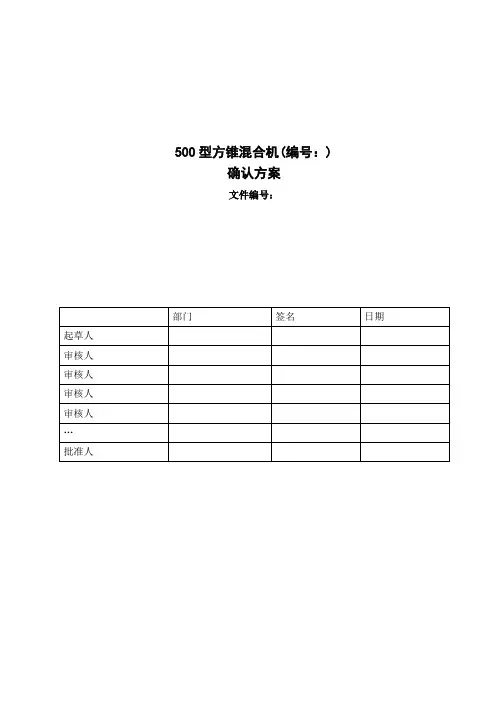 500 型方锥混合机(编号：)
确认方案
文件编号：

| | 部门 | 签名 | 日期 |
|---|---|---|---|
| 起草人 | | | |
| 审核人 | | | |
| 审核人 | | | |
| 审核人 | | | |
| 审核人 | | | |
| … | | | |
| 批准人 | | | |